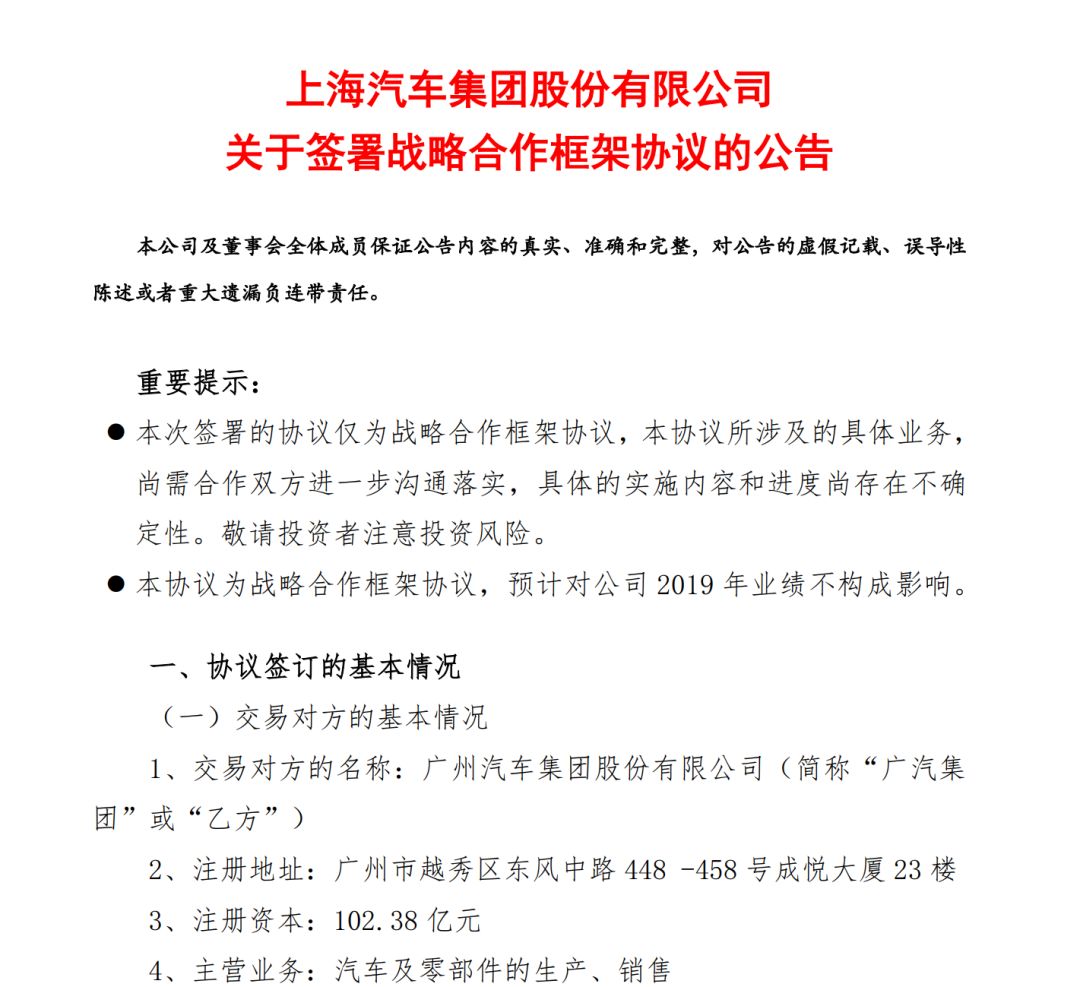 上海汽车集团股份有限公司
关于签署战略合作框架协议的公告

本公司及董事会全体成员保证公告内容的真实、准确和完整，对公告的虚假记载、误导性陈述或者重大遗漏负连带责任。

重要提示：

● 本次签署的协议仅为战略合作框架协议，本协议所涉及的具体业务，尚需合作双方进一步沟通落实，具体的实施内容和进度尚存在不确定性。敬请投资者注意投资风险。

● 本协议为战略合作框架协议，预计对公司 2019 年业绩不构成影响。

一、协议签订的基本情况

（一）交易对方的基本情况

1、交易对方的名称：广州汽车集团股份有限公司（简称“广汽集团”或“乙方”）

2、注册地址：广州市越秀区东风中路 448 -458 号成悦大厦 23 楼

3、注册资本：102.38 亿元

4、主营业务：汽车及零部件的生产、销售